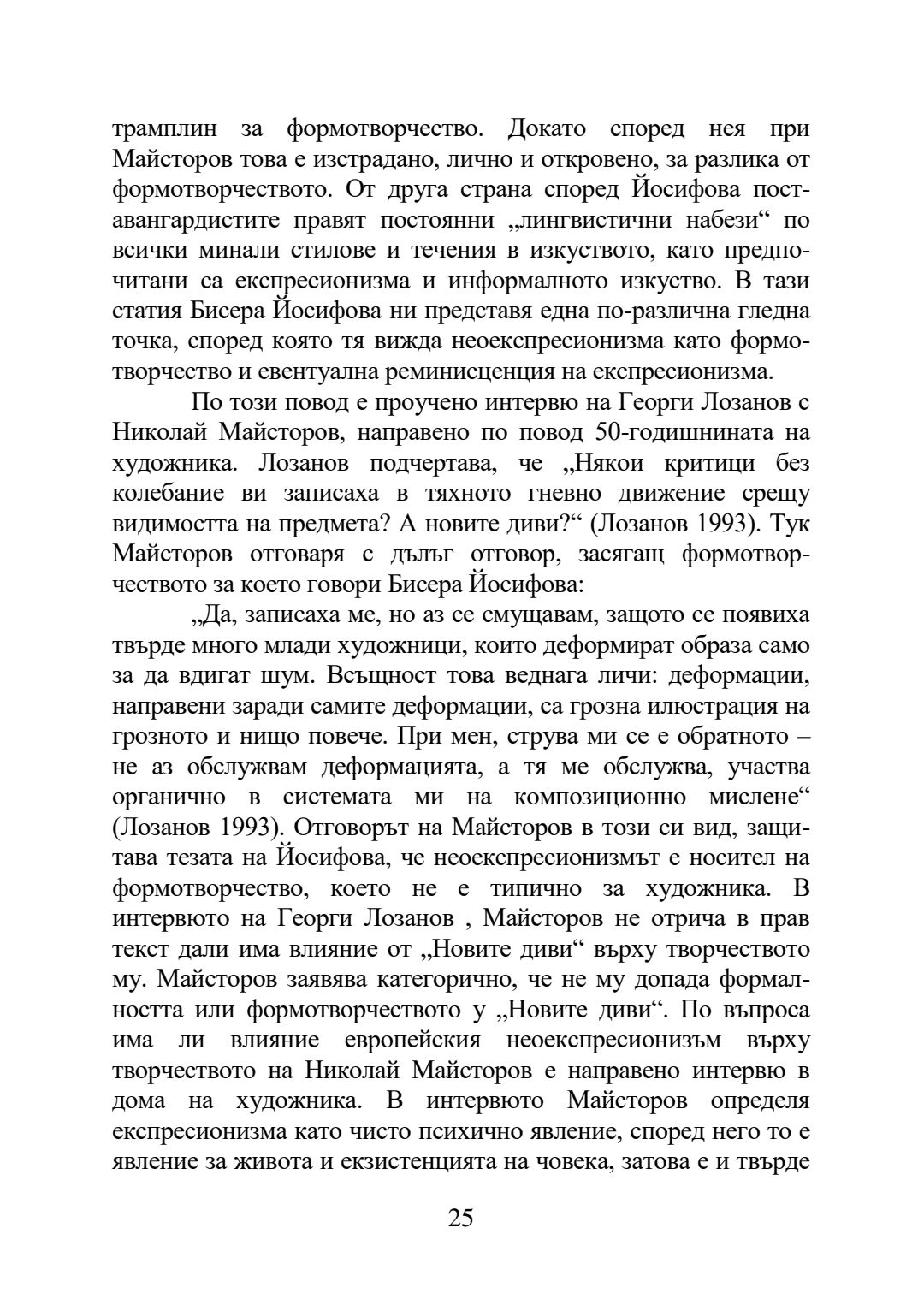 трамплин за формотворчество. Докато според нея при Майсторов това е изстрадано, лично и откровено, за разлика от формотворчеството. От друга страна според Йосифова поставангардистите правят постоянни „лингвистични набези“ по всички минали стилове и течения в изкуството, като предпочитани са експресионизма и информалното изкуство. В тази статия Бисера Йосифова ни представя една по-различна гледна точка, според която тя вижда неоекспресионизма като формотворчество и евентуална реминисценция на експресионизма.

По този повод е проучено интервю на Георги Лозанов с Николай Майсторов, направено по повод 50-годишнината на художника. Лозанов подчертава, че „Някои критици без колебание ви записаха в тяхното гневно движение срещу видимостта на предмета? А новите диви?“ (Лозанов 1993). Тук Майсторов отговаря с дълъг отговор, засягащ формотворчеството за което говори Бисера Йосифова:

„Да, записаха ме, но аз се смущавам, защото се появиха твърде много млади художници, които деформират образа само за да вдигат шум. Всъщност това веднага личи: деформации, направени заради самите деформации, са грозна илюстрация на грозното и нищо повече. При мен, струва ми се е обратното – не аз обслужвам деформацията, а тя ме обслужва, участва органично в системата ми на композиционно мислене“ (Лозанов 1993). Отговорът на Майсторов в този си вид, защитава тезата на Йосифова, че неоекспресионизмът е носител на формотворчество, което не е типично за художника. В интервюто на Георги Лозанов , Майсторов не отрича в прав текст дали има влияние от „Новите диви“ върху творчеството му. Майсторов заявява категорично, че не му допада формалността или формотворчеството у „Новите диви“. По въпроса има ли влияние европейския неоекспресионизъм върху творчеството на Николай Майсторов е направено интервю в дома на художника. В интервюто Майсторов определя експресионизма като чисто психично явление, според него то е явление за живота и екзистенцията на човека, затова е и твърде

25